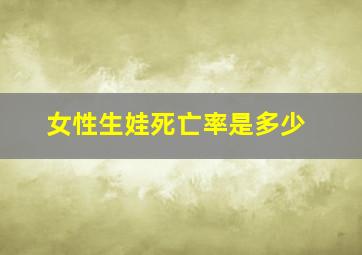 女性生娃死亡率是多少